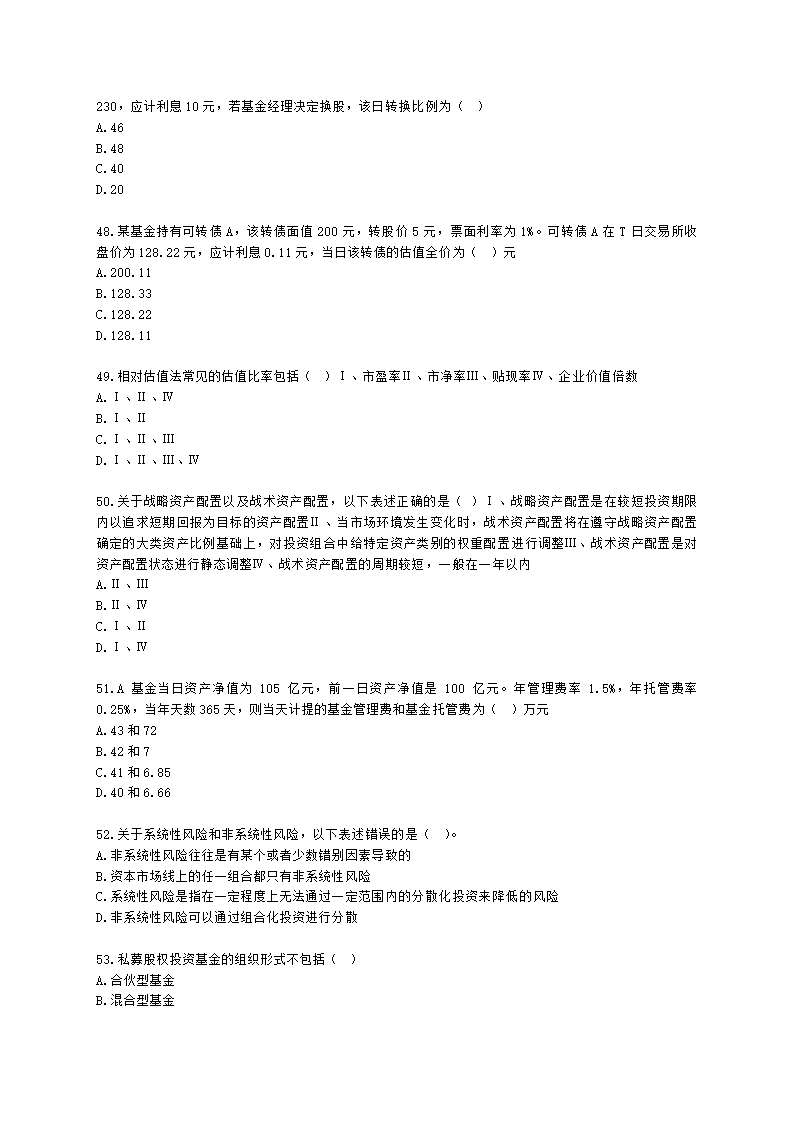 230，应计利息 10 元，若基金经理决定换股，该日转换比例为（ ）
A.46
B.48
C.40
D.20

48.某基金持有可转债 A，该转债面值 200 元，转股价 5 元，票面利率为 1%。可转债 A 在 T 日交易所收盘价为 128.22 元，应计利息 0.11 元，当日该转债的估值全价为（ ）元
A.200.11
B.128.33
C.128.22
D.128.11

49.相对估值法常见的估值比率包括（ ）Ⅰ、市盈率Ⅱ、市净率Ⅲ、贴现率Ⅳ、企业价值倍数
A.Ⅰ、Ⅱ、Ⅳ
B.Ⅰ、Ⅱ
C.Ⅰ、Ⅱ、Ⅲ
D.Ⅰ、Ⅱ、Ⅲ、Ⅳ

50.关于战略资产配置以及战术资产配置，以下表述正确的是（ ）Ⅰ、战略资产配置是在较短投资期限内以追求短期回报为目标的资产配置Ⅱ、当市场环境发生变化时，战术资产配置将在遵守战略资产配置确定的大类资产比例基础上，对投资组合中给特定资产类别的权重配置进行调整Ⅲ、战术资产配置是对资产配置状态进行静态调整Ⅳ、战术资产配置的周期较短，一般在一年以内
A.Ⅱ、Ⅲ
B.Ⅱ、Ⅳ
C.Ⅰ、Ⅱ
D.Ⅰ、Ⅳ

51.A 基金当日资产净值为 105 亿元，前一日资产净值是 100 亿元。年管理费率 1.5%，年托管费率 0.25%，当年天数 365 天，则当天计提的基金管理费和基金托管费为（ ）万元
A.43 和 72
B.42 和 7
C.41 和 6.85
D.40 和 6.66

52.关于系统性风险和非系统性风险，以下表述错误的是（ ）。
A.非系统性风险往往是有某个或者少数错别因素导致的
B.资本市场线上的任一组合都只有非系统性风险
C.系统性风险是指在一定程度上无法通过一定范围内的分散化投资来降低的风险
D.非系统性风险可以通过组合化投资进行分散

53.私募股权投资基金的组织形式不包括（ ）
A.合伙型基金
B.混合型基金